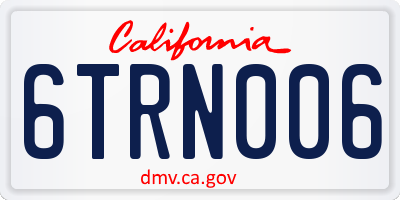 California

6TRN006

dmv.ca.gov